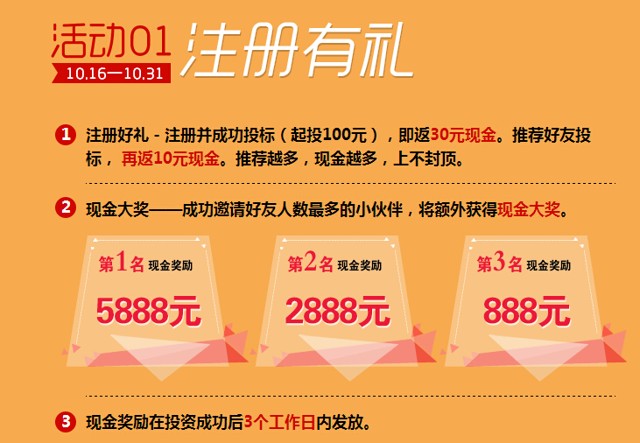 活动01 注册有礼
10.16—10.31

1 注册好礼 - 注册并成功投标（起投100元），即返30元现金。推荐好友投标，再返10元现金。推荐越多，现金越多，上不封顶。

2 现金大奖——成功邀请好友人数最多的小伙伴，将额外获得现金大奖。

第1名 现金奖励
5888元

第2名 现金奖励
2888元

第3名 现金奖励
888元

3 现金奖励在投资成功后3个工作日内发放。